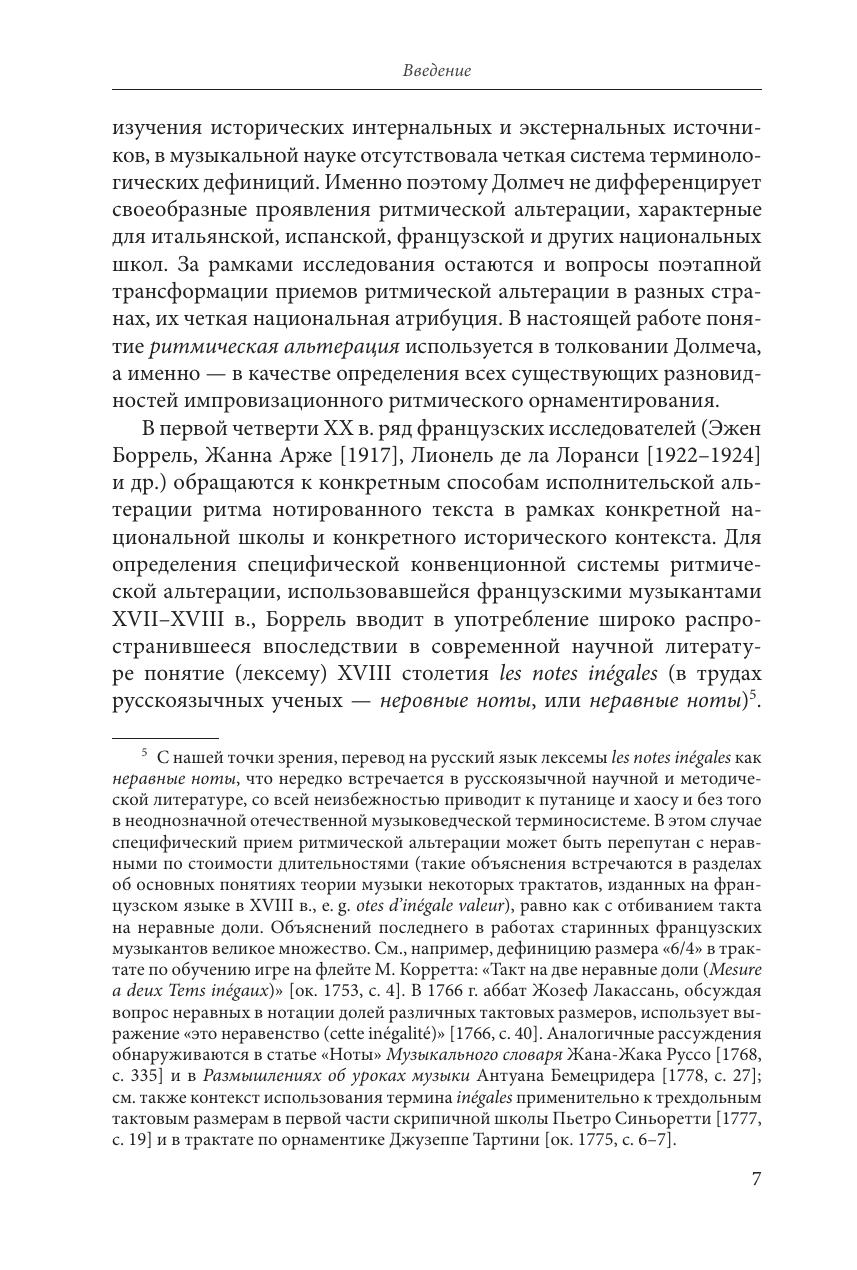 Введение

изучения исторических интернальных и экстернальных источников, в музыкальной науке отсутствовала четкая система терминологических дефиниций. Именно поэтому Долмеч не дифференцирует своеобразные проявления ритмической альтерации, характерные для итальянской, испанской, французской и других национальных школ. За рамками исследования остаются и вопросы поэтапной трансформации приемов ритмической альтерации в разных странах, их четкая национальная атрибуция. В настоящей работе понятие ритмическая альтерация используется в толковании Долмеча, а именно — в качестве определения всех существующих разновидностей импровизационного ритмического орнаментирования.

В первой четверти XX в. ряд французских исследователей (Эжен Боррель, Жанна Арже [1917], Лионель де ла Лоранси [1922–1924] и др.) обращаются к конкретным способам исполнительской альтерации ритма нотированного текста в рамках конкретной национальной школы и конкретного исторического контекста. Для определения специфической конвенционной системы ритмической альтерации, использовавшейся французскими музыкантами XVII–XVIII в., Боррель вводит в употребление широко распространившееся впоследствии в современной научной литературе понятие (лексему) XVIII столетия les notes inégales (в трудах русскоязычных ученых — неровные ноты, или неравные ноты)$^5$.

$^5$ С нашей точки зрения, перевод на русский язык лексемы les notes inégales как неравные ноты, что нередко встречается в русскоязычной научной и методической литературе, со всей неизбежностью приводит к путанице и хаосу и без того в неоднозначной отечественной музыковедческой терминосистеме. В этом случае специфический прием ритмической альтерации может быть перепутан с неравными по стоимости длительностями (такие объяснения встречаются в разделах об основных понятиях теории музыки некоторых трактатов, изданных на французском языке в XVIII в., e. g. otes d'inégale valeur), равно как с отбиванием такта на неравные доли. Объяснений последнего в работах старинных французских музыкантов великое множество. См., например, дефиницию размера «6/4» в трактате по обучению игре на флейте М. Корретта: «Такт на две неравные доли (Mesure a deux Tems inégaux)» [ок. 1753, с. 4]. В 1766 г. аббат Жозеф Лакассань, обсуждая вопрос неравных в нотации долей различных тактовых размеров, использует выражение «это неравенство (cette inégalité)» [1766, с. 40]. Аналогичные рассуждения обнаруживаются в статье «Ноты» Музыкального словаря Жана-Жака Руссо [1768, с. 335] и в Размышлениях об уроках музыки Антуана Бемецридера [1778, с. 27]; см. также контекст использования термина inégales применительно к трехдольным тактовым размерам в первой части скрипичной школы Пьетро Синьоретти [1777, с. 19] и в трактате по орнаментике Джузеппе Тартини [ок. 1775, с. 6–7].

7